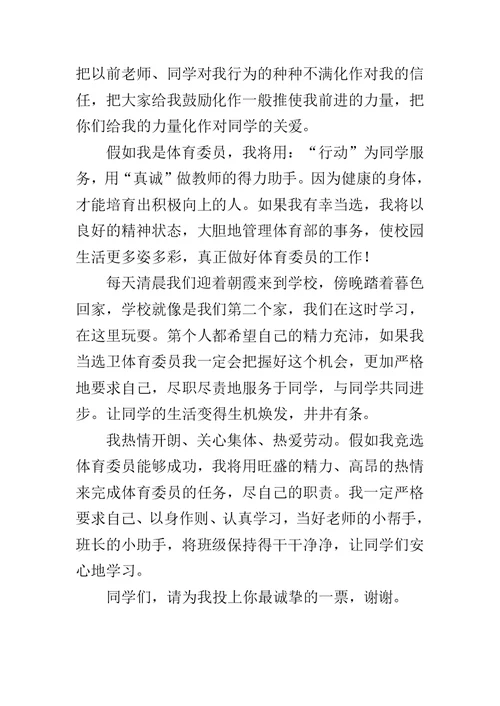 把以前老师、同学对我行为的种种不满化作对我的信任，把大家给我鼓励化作一般推使我前进的力量，把你们给我的力量化作对同学的关爱。

假如我是体育委员，我将用：“行动”为同学服务，用“真诚”做教师的得力助手。因为健康的身体，才能培育出积极向上的人。如果我有幸当选，我将以良好的精神状态，大胆地管理体育部的事务，使校园生活更多姿多彩，真正做好体育委员的工作！

每天清晨我们迎着朝霞来到学校，傍晚踏着暮色回家，学校就像是我们第二个家，我们在这时学习，在这里玩耍。第个人都希望自己的精力充沛，如果我当选卫体育委员我一定会把握好这个机会，更加严格地要求自己，尽职尽责地服务于同学，与同学共同进步。让同学的生活变得生机焕发，井井有条。

我热情开朗、关心集体、热爱劳动。假如我竞选体育委员能够成功，我将用旺盛的精力、高昂的热情来完成体育委员的任务，尽自己的职责。我一定严格要求自己、以身作则、认真学习，当好老师的小帮手，班长的小助手，将班级保持得干干净净，让同学们安心地学习。

同学们，请为我投上你最诚挚的一票，谢谢。